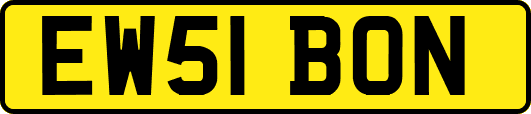 EW51 BON